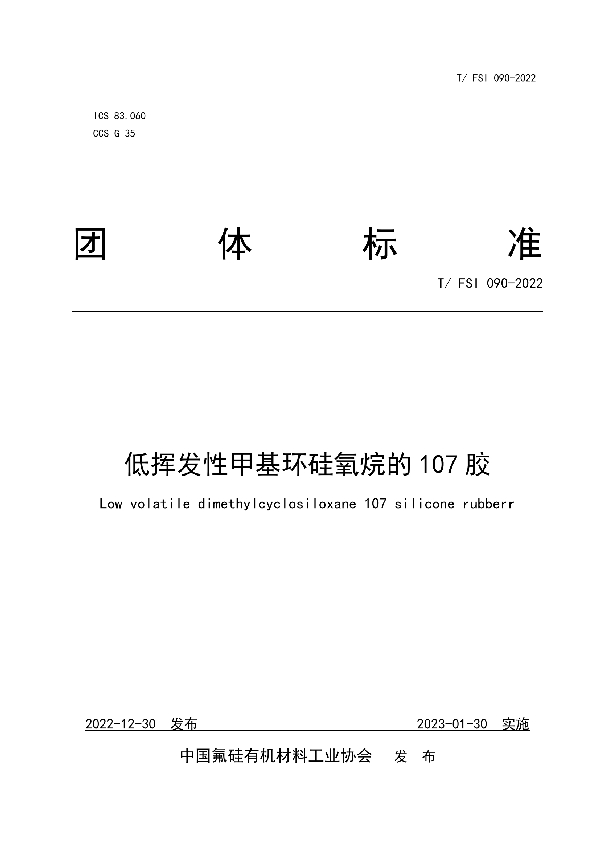 T/ FSI 090-2022

ICS 83.060
CCS G 35

团 体 标 准

T/ FSI 090-2022

低挥发性甲基环硅氧烷的 107 胶

Low volatile dimethylcyclosiloxane 107 silicone rubberr

2022-12-30 发布 2023-01-30 实施

中国氟硅有机材料工业协会 发 布